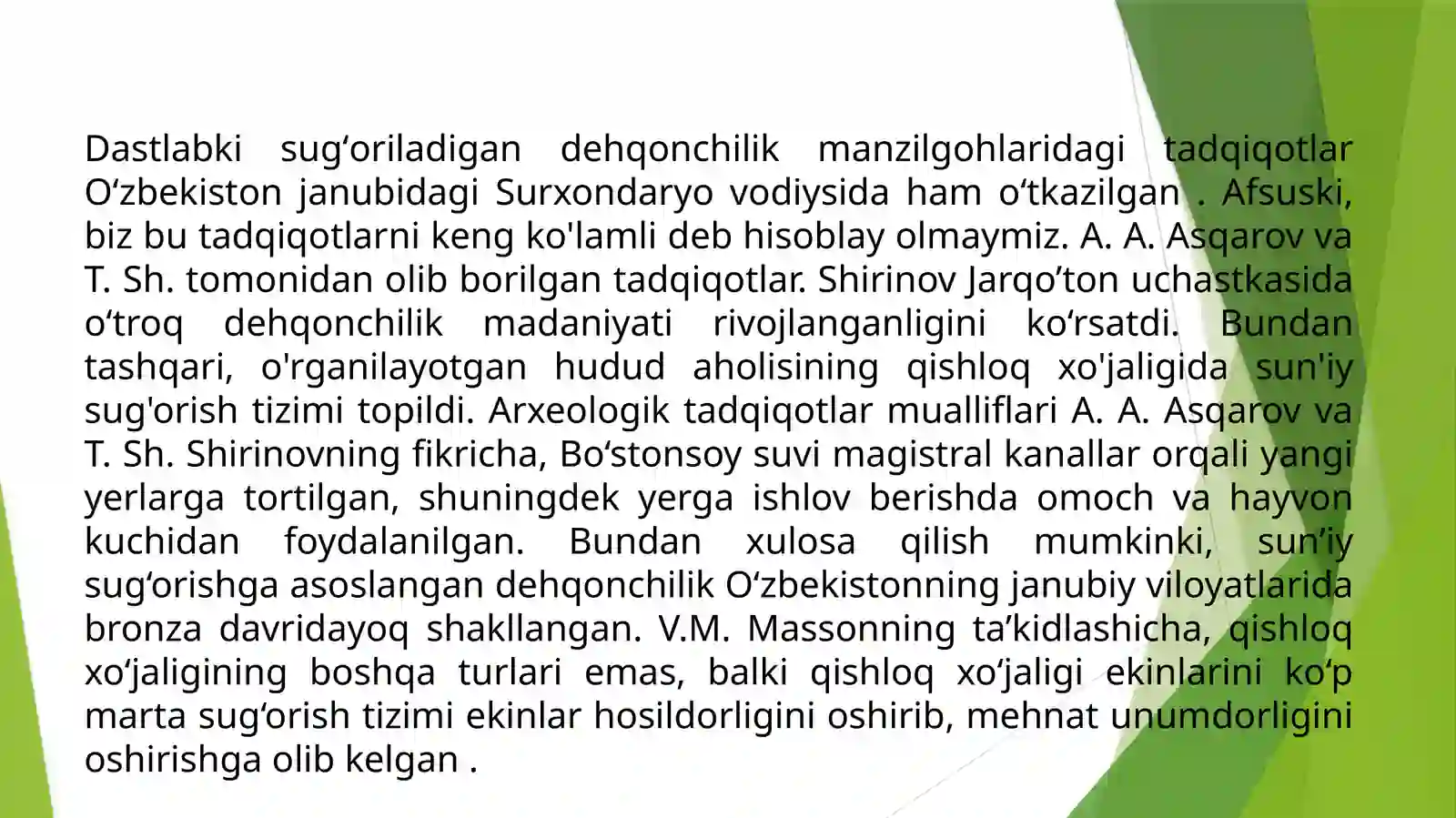 Dastlabki sug‘oriladigan dehqonchilik manzilgohlaridagi tadqiqotlar O‘zbekiston janubidagi Surxondaryo vodiysida ham o‘tkazilgan . Afsuski, biz bu tadqiqotlarni keng ko'lamli deb hisoblay olmaymiz. A. A. Asqarov va T. Sh. tomonidan olib borilgan tadqiqotlar. Shirinov Jarqo’ton uchastkasida o‘troq dehqonchilik madaniyati rivojlanganligini ko‘rsatdi. Bundan tashqari, o'rganilayotgan hudud aholisining qishloq xo'jaligida sun'iy sug'orish tizimi topildi. Arxeologik tadqiqotlar mualliflari A. A. Asqarov va T. Sh. Shirinovning fikricha, Bo‘stonsoy suvi magistral kanallar orqali yangi yerlarga tortilgan, shuningdek yerga ishlov berishda omoch va hayvon kuchidan foydalanilgan. Bundan xulosa qilish mumkinki, sun’iy sug‘orishga asoslangan dehqonchilik O‘zbekistonning janubiy viloyatlarida bronza davridayoq shakllangan. V.M. Massonning ta’kidlashicha, qishloq xo‘jaligining boshqa turlari emas, balki qishloq xo‘jaligi ekinlarini ko‘p marta sug‘orish tizimi ekinlar hosildorligini oshirib, mehnat unumdorligini oshirishga olib kelgan .